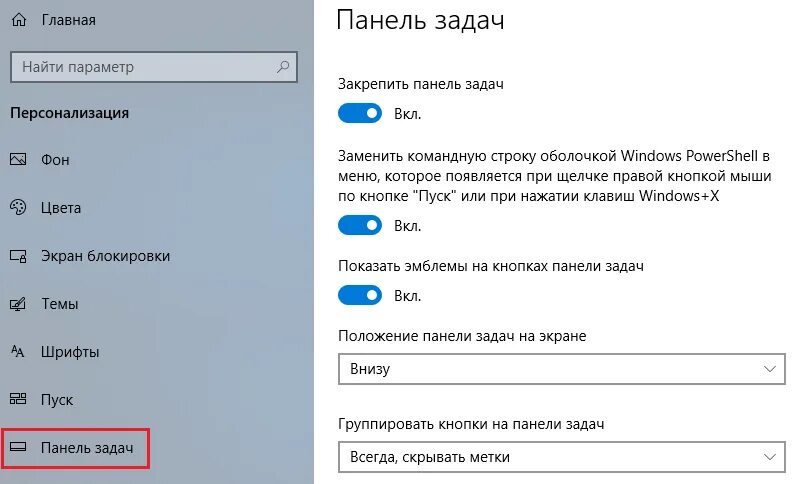 Главная

Найти параметр

Персонализация

Фон

Цвета

Экран блокировки

Темы

Шрифты

Пуск

Панель задач

Панель задач

Закрепить панель задач

Вкл.

Заменить командную строку оболочкой Windows PowerShell в меню, которое появляется при щелчке правой кнопкой мыши по кнопке "Пуск" или при нажатии клавиш Windows+X

Вкл.

Показать эмблемы на кнопках панели задач

Вкл.

Положение панели задач на экране

Внизу

Группировать кнопки на панели задач

Всегда, скрывать метки